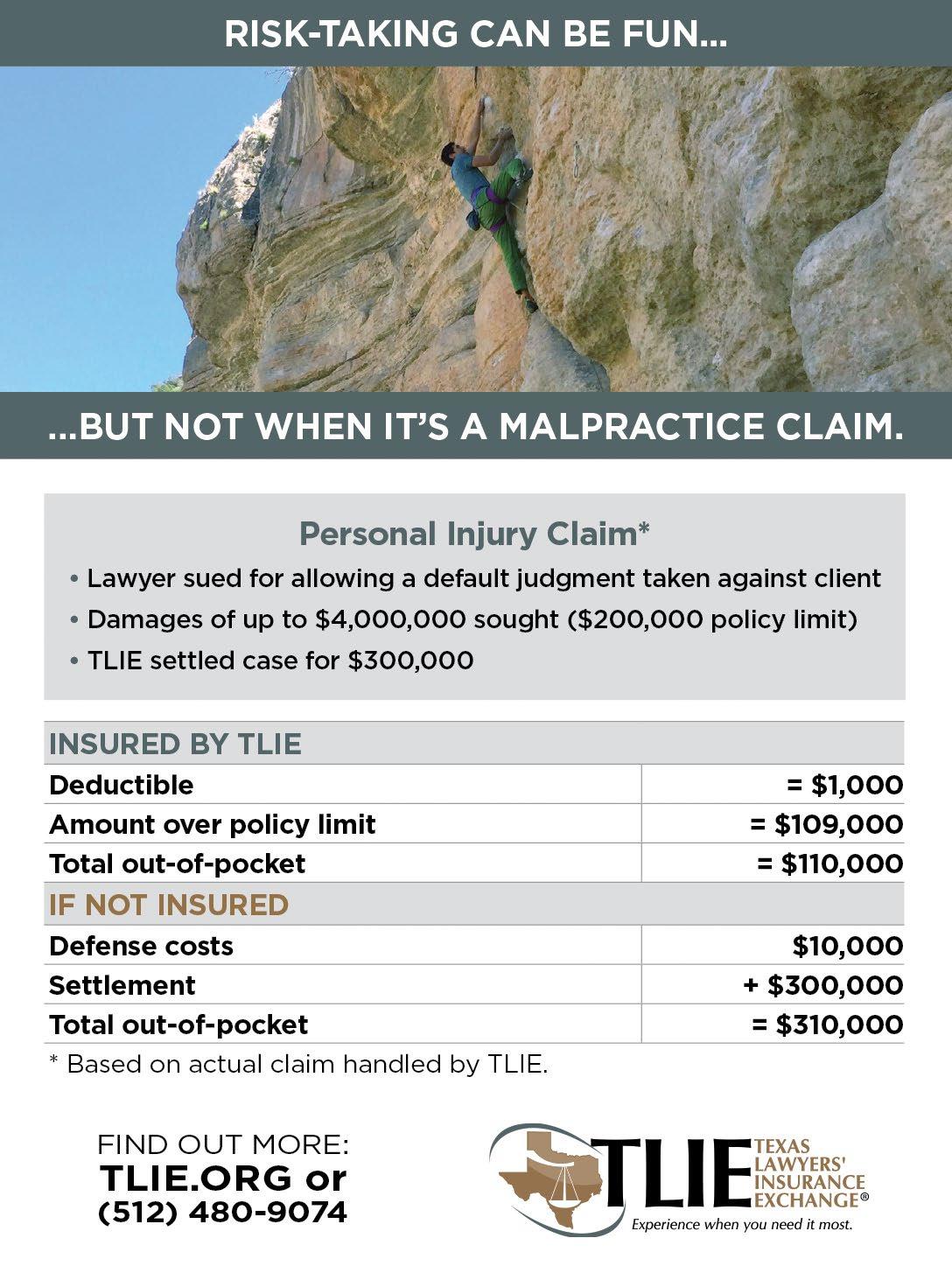 RISK-TAKING CAN BE FUN...

...BUT NOT WHEN IT'S A MALPRACTICE CLAIM.

Personal Injury Claim*

• Lawyer sued for allowing a default judgment taken against client
• Damages of up to $4,000,000 sought ($200,000 policy limit)
• TLIE settled case for $300,000

| INSURED BY TLIE | |
|---|---|
| Deductible | = $1,000 |
| Amount over policy limit | = $109,000 |
| Total out-of-pocket | = $110,000 |
| IF NOT INSURED | |
| Defense costs | $10,000 |
| Settlement | + $300,000 |
| Total out-of-pocket | = $310,000 |

* Based on actual claim handled by TLIE.

FIND OUT MORE:
TLIE.ORG or
(512) 480-9074

TLIE TEXAS LAWYERS' INSURANCE EXCHANGE®
Experience when you need it most.